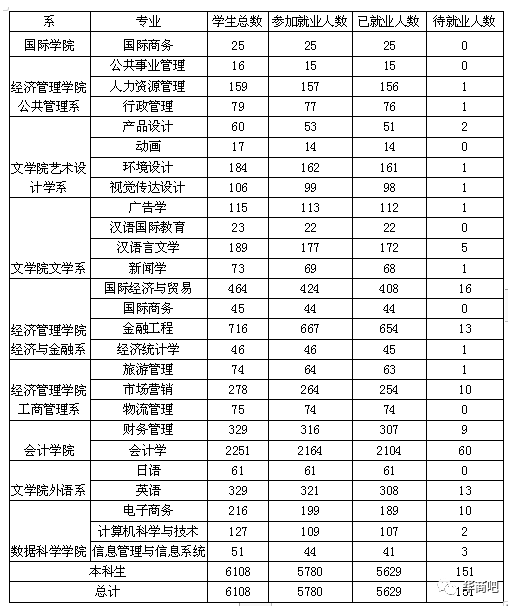 | 系 | 专业 | 学生总数 | 参加就业人数 | 已就业人数 | 待就业人数 |
|---|---|---|---|---|---|
| 国际学院 | 国际商务 | 25 | 25 | 25 | 0 |
| 经济管理学院公共管理系 | 公共事业管理 | 16 | 15 | 15 | 0 |
| | 人力资源管理 | 159 | 157 | 156 | 1 |
| | 行政管理 | 79 | 77 | 76 | 1 |
| 文学院艺术设计学系 | 产品设计 | 60 | 53 | 51 | 2 |
| | 动画 | 17 | 14 | 14 | 0 |
| | 环境设计 | 184 | 162 | 161 | 1 |
| | 视觉传达设计 | 106 | 99 | 98 | 1 |
| 文学院文学系 | 广告学 | 115 | 113 | 112 | 1 |
| | 汉语国际教育 | 23 | 22 | 22 | 0 |
| | 汉语言文学 | 189 | 177 | 172 | 5 |
| | 新闻学 | 73 | 69 | 68 | 1 |
| 经济管理学院经济与金融系 | 国际经济与贸易 | 464 | 424 | 408 | 16 |
| | 国际商务 | 45 | 44 | 44 | 0 |
| | 金融工程 | 716 | 667 | 654 | 13 |
| | 经济统计学 | 46 | 46 | 45 | 1 |
| 经济管理学院工商管理系 | 旅游管理 | 74 | 64 | 63 | 1 |
| | 市场营销 | 278 | 264 | 254 | 10 |
| | 物流管理 | 75 | 74 | 74 | 0 |
| 会计学院 | 财务管理 | 329 | 316 | 307 | 9 |
| | 会计学 | 2251 | 2164 | 2104 | 60 |
| 文学院外语系 | 日语 | 61 | 61 | 61 | 0 |
| | 英语 | 329 | 321 | 308 | 13 |
| 数据科学学院 | 电子商务 | 216 | 199 | 189 | 10 |
| | 计算机科学与技术 | 127 | 109 | 107 | 2 |
| | 信息管理与信息系统 | 51 | 44 | 41 | 3 |
| 本科生 | | 6108 | 5780 | 5629 | 151 |
| 总计 | | 6108 | 5780 | 5629 | 151 |

华商吧